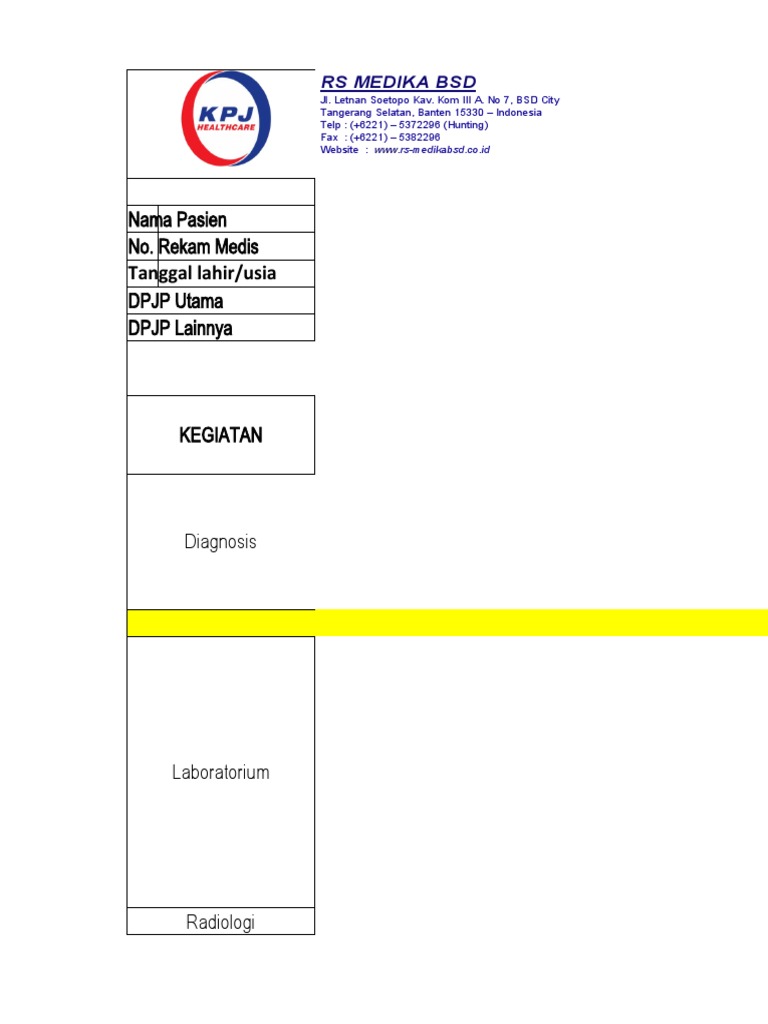 KPJ
HEALTHCARE

RS MEDIKA BSD
Jl. Letnan Soetopo Kav. Kom III A. No 7, BSD City
Tangerang Selatan, Banten 15330 – Indonesia
Telp : (+6221) – 5372296 (Hunting)
Fax : (+6221) – 5382296
Website : www.rs-medikabsd.co.id

Nama Pasien
No. Rekam Medis
Tanggal lahir/usia
DPJP Utama
DPJP Lainnya

KEGIATAN

Diagnosis

Laboratorium

Radiologi